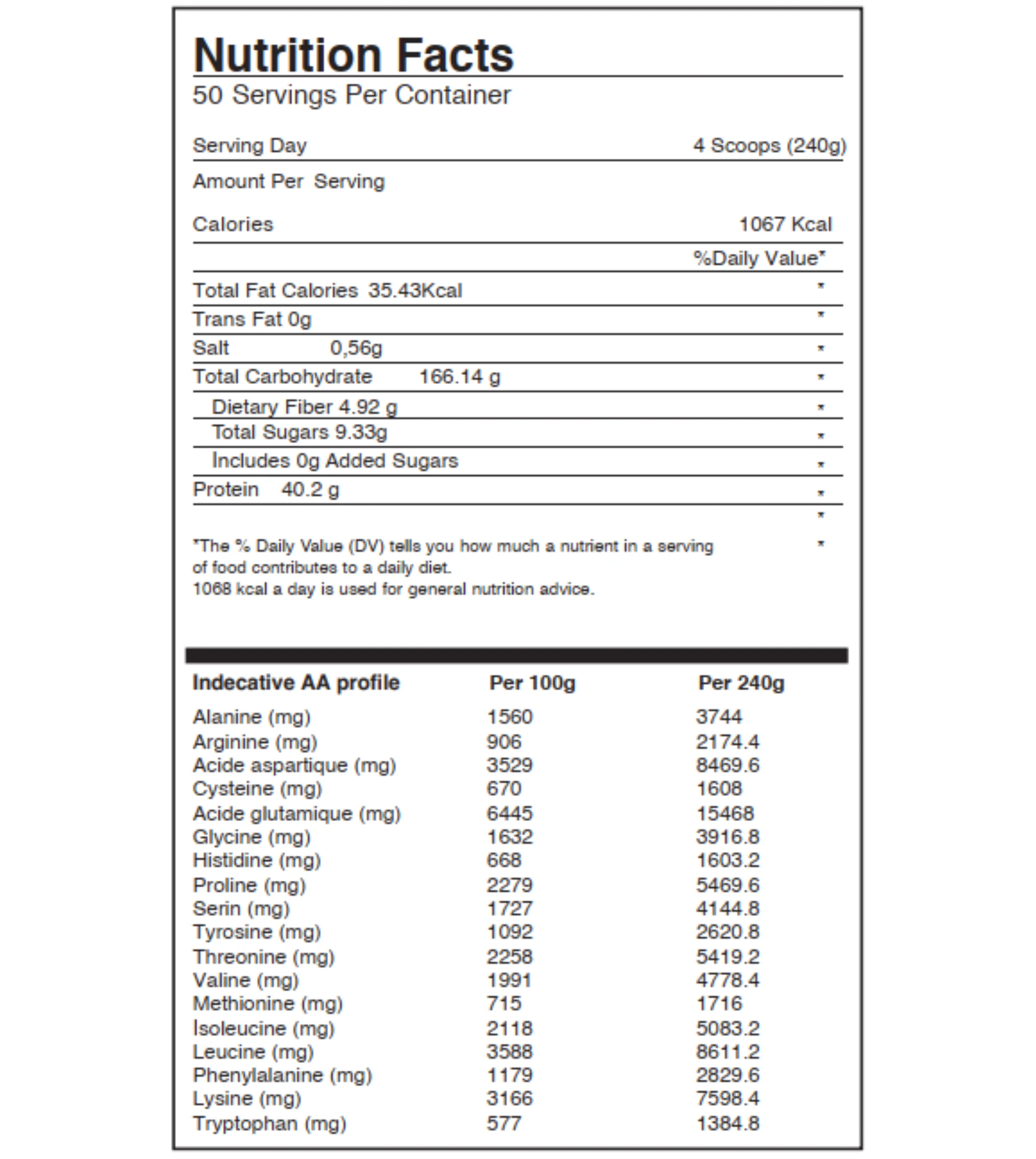 Nutrition Facts

50 Servings Per Container

Serving Day 4 Scoops (240g)

Amount Per Serving

Calories 1067 Kcal

%Daily Value*

Total Fat Calories 35.43Kcal *

Trans Fat 0g *

Salt 0,56g *

Total Carbohydrate 166.14 g *

Dietary Fiber 4.92 g *

Total Sugars 9.33g *

Includes 0g Added Sugars *

Protein 40.2 g *

*

*The % Daily Value (DV) tells you how much a nutrient in a serving of food contributes to a daily diet. *

1068 kcal a day is used for general nutrition advice.

| Indecative AA profile | Per 100g | Per 240g |
|---|---|---|
| Alanine (mg) | 1560 | 3744 |
| Arginine (mg) | 906 | 2174.4 |
| Acide aspartique (mg) | 3529 | 8469.6 |
| Cysteine (mg) | 670 | 1608 |
| Acide glutamique (mg) | 6445 | 15468 |
| Glycine (mg) | 1632 | 3916.8 |
| Histidine (mg) | 668 | 1603.2 |
| Proline (mg) | 2279 | 5469.6 |
| Serin (mg) | 1727 | 4144.8 |
| Tyrosine (mg) | 1092 | 2620.8 |
| Threonine (mg) | 2258 | 5419.2 |
| Valine (mg) | 1991 | 4778.4 |
| Methionine (mg) | 715 | 1716 |
| Isoleucine (mg) | 2118 | 5083.2 |
| Leucine (mg) | 3588 | 8611.2 |
| Phenylalanine (mg) | 1179 | 2829.6 |
| Lysine (mg) | 3166 | 7598.4 |
| Tryptophan (mg) | 577 | 1384.8 |